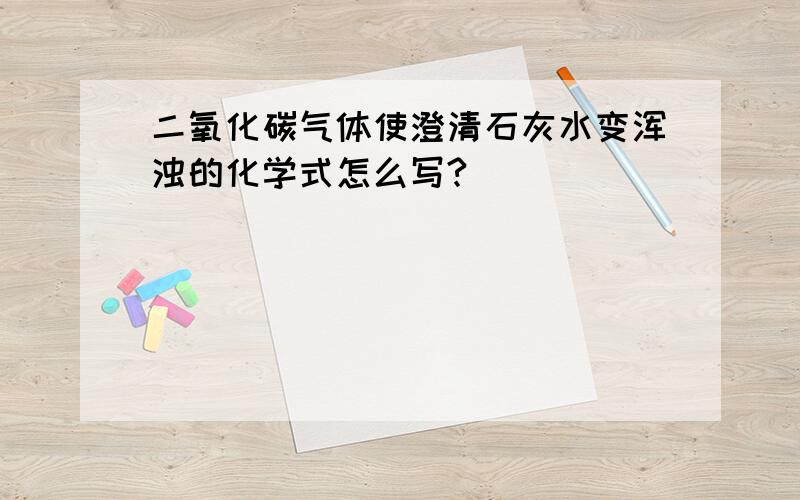 二氧化碳气体使澄清石灰水变浑浊的化学式怎么写?